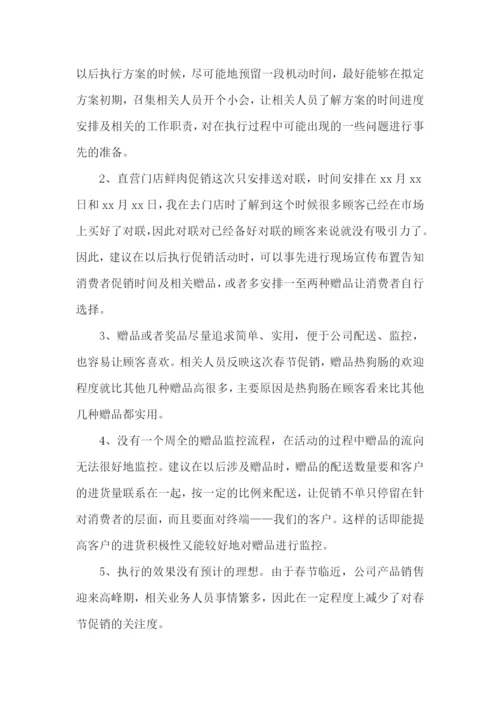 以后执行方案的时候，尽可能地预留一段机动时间，最好能够在拟定方案初期，召集相关人员开个小会，让相关人员了解方案的时间进度安排及相关的工作职责，对在执行过程中可能出现的一些问题进行事先的准备。

2、直营门店鲜肉促销这次只安排送对联，时间安排在 xx 月 xx 日和 xx 月 xx 日，我在去门店时了解到这个时候很多顾客已经在市场上买好了对联，因此对联对已经备好对联的顾客来说就没有吸引力了。因此，建议在以后执行促销活动时，可以事先进行现场宣传布置告知消费者促销时间及相关赠品，或者多安排一至两种赠品让消费者自行选择。

3、赠品或者奖品尽量追求简单、实用，便于公司配送、监控，也容易让顾客喜欢。相关人员反映这次春节促销，赠品热狗肠的欢迎程度就比其他几种赠品高很多，主要原因是热狗肠在顾客看来比其他几种赠品都实用。

4、没有一个周全的赠品监控流程，在活动的过程中赠品的流向无法很好地监控。建议在以后涉及赠品时，赠品的配送数量要和客户的进货量联系在一起，按一定的比例来配送，让促销不单只停留在针对消费者的层面，而且要面对终端——我们的客户。这样的话即能提高客户的进货积极性又能较好地对赠品进行监控。

5、执行的效果没有预计的理想。由于春节临近，公司产品销售迎来高峰期，相关业务人员事情繁多，因此在一定程度上减少了对春节促销的关注度。